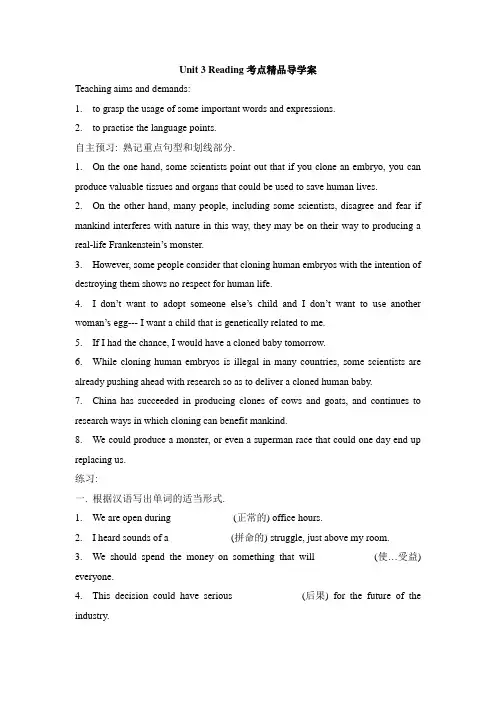 Unit 3 Reading 考点精品导学案

Teaching aims and demands:

1. to grasp the usage of some important words and expressions.

2. to practise the language points.

自主预习: 熟记重点句型和划线部分.

1. On the one hand, some scientists point out that if you clone an embryo, you can produce valuable tissues and organs that could be used to save human lives.

2. On the other hand, many people, including some scientists, disagree and fear if mankind interferes with nature in this way, they may be on their way to producing a real-life Frankenstein's monster.

3. However, some people consider that cloning human embryos with the intention of destroying them shows no respect for human life.

4. I don't want to adopt someone else's child and I don't want to use another woman's egg--- I want a child that is genetically related to me.

5. If I had the chance, I would have a cloned baby tomorrow.

6. While cloning human embryos is illegal in many countries, some scientists are already pushing ahead with research so as to deliver a cloned human baby.

7. China has succeeded in producing clones of cows and goats, and continues to research ways in which cloning can benefit mankind.

8. We could produce a monster, or even a superman race that could one day end up replacing us.

练习:

一. 根据汉语写出单词的适当形式.

1. We are open during (正常的) office hours.

2. I heard sounds of a (拼命的) struggle, just above my room.

3. We should spend the money on something that will (使…受益) everyone.

4. This decision could have serious (后果) for the future of the industry.